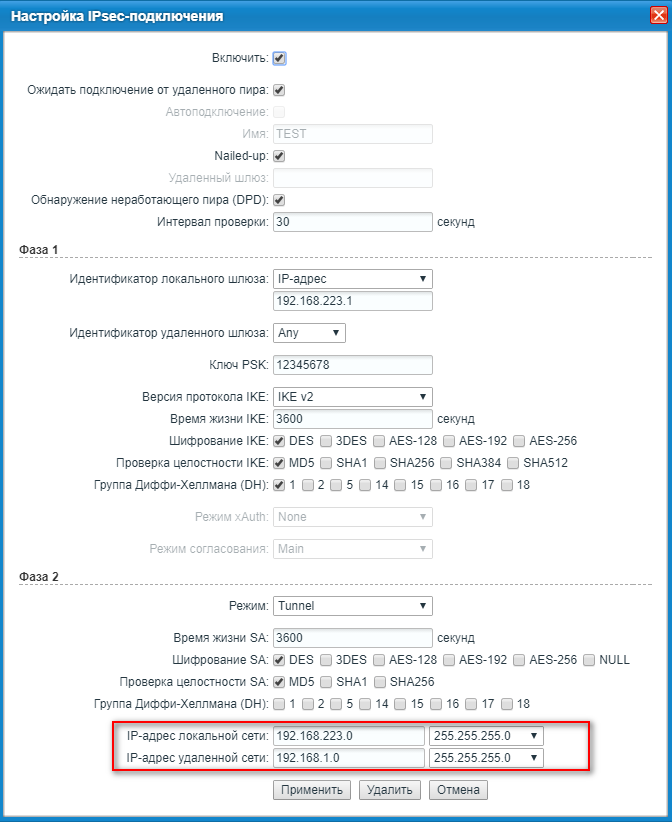 Настройка IPsec-подключения

Включить:

Ожидать подключение от удаленного пира:
Автоподключение:
Имя: TEST
Nailed-up:
Удаленный шлюз:
Обнаружение неработающего пира (DPD):
Интервал проверки: 30 секунд

Фаза 1

Идентификатор локального шлюза: IP-адрес
192.168.223.1

Идентификатор удаленного шлюза: Any

Ключ PSK: 12345678

Версия протокола IKE: IKE v2
Время жизни IKE: 3600 секунд
Шифрование IKE: DES 3DES AES-128 AES-192 AES-256
Проверка целостности IKE: MD5 SHA1 SHA256 SHA384 SHA512
Группа Диффи-Хеллмана (DH): 1 2 5 14 15 16 17 18

Режим xAuth: None

Режим согласования: Main

Фаза 2

Режим: Tunnel

Время жизни SA: 3600 секунд
Шифрование SA: DES 3DES AES-128 AES-192 AES-256 NULL
Проверка целостности SA: MD5 SHA1 SHA256
Группа Диффи-Хеллмана (DH): 1 2 5 14 15 16 17 18

IP-адрес локальной сети: 192.168.223.0 255.255.255.0
IP-адрес удаленной сети: 192.168.1.0 255.255.255.0

Применить Удалить Отмена